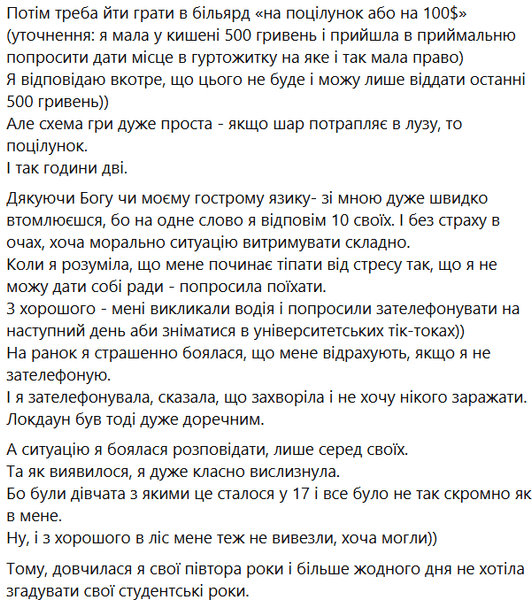 Потім треба йти грати в більярд «на поцілунок або на 100$»
(уточнення: я мала у кишені 500 гривень і прийшла в приймальню попросити дати місце в гуртожитку на яке і так мала право)
Я відповідаю вкотре, що цього не буде і можу лише віддати останні 500 гривень))
Але схема гри дуже проста - якщо шар потрапляє в лузу, то поцілунок.
І так години дві.

Дякуючи Богу чи моєму гострому язику- зі мною дуже швидко втомлюєшся, бо на одне слово я відповім 10 своїх. І без страху в очах, хоча морально ситуацію витримувати складно.
Коли я розуміла, що мене починає тіпати від стресу так, що я не можу дати собі ради - попросила поїхати.
З хорошого - мені викликали водія і попросили зателефонувати на наступний день аби зніматися в університетських тік-токах))
На ранок я страшенно боялася, що мене відрахують, якщо я не зателефоную.
І я зателефонувала, сказала, що захворіла і не хочу нікого заражати.
Локдаун був тоді дуже доречним.

А ситуацію я боялася розповідати, лише серед своїх.
Та як виявилося, я дуже класно вислизнула.
Бо були дівчата з якими це сталося у 17 і все було не так скромно як в мене.
Ну, і з хорошого в ліс мене теж не вивезли, хоча могли))

Тому, довчилася я свої півтора роки і більше жодного дня не хотіла згадувати свої студентські роки.